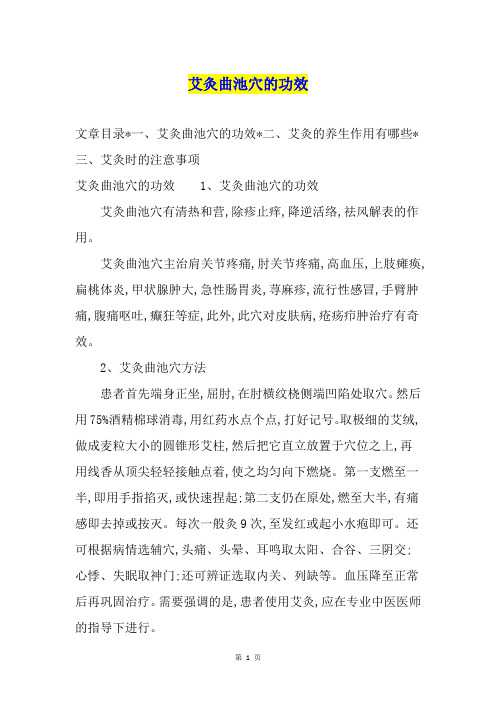 艾灸曲池穴的功效

文章目录*一、艾灸曲池穴的功效*二、艾灸的养生作用有哪些*三、艾灸时的注意事项

艾灸曲池穴的功效　　1、艾灸曲池穴的功效

艾灸曲池穴有清热和营,除疹止痒,降逆活络,祛风解表的作用。

艾灸曲池穴主治肩关节疼痛,肘关节疼痛,高血压,上肢瘫痪,扁桃体炎,甲状腺肿大,急性肠胃炎,荨麻疹,流行性感冒,手臂肿痛,腹痛呕吐,癫狂等症,此外,此穴对皮肤病,疮疡疖肿治疗有奇效。

2、艾灸曲池穴方法

患者首先端身正坐,屈肘,在肘横纹桡侧端凹陷处取穴。然后用75%酒精棉球消毒,用红药水点个点,打好记号。取极细的艾绒,做成麦粒大小的圆锥形艾柱,然后把它直立放置于穴位之上,再用线香从顶尖轻轻接触点着,使之均匀向下燃烧。第一支燃至一半,即用手指掐灭,或快速捏起;第二支仍在原处,燃至大半,有痛感即去掉或按灭。每次一般灸9次,至发红或起小水疱即可。还可根据病情选辅穴,头痛、头晕、耳鸣取太阳、合谷、三阴交;心悸、失眠取神门;还可辨证选取内关、列缺等。血压降至正常后再巩固治疗。需要强调的是,患者使用艾灸,应在专业中医医师的指导下进行。

第 1 页